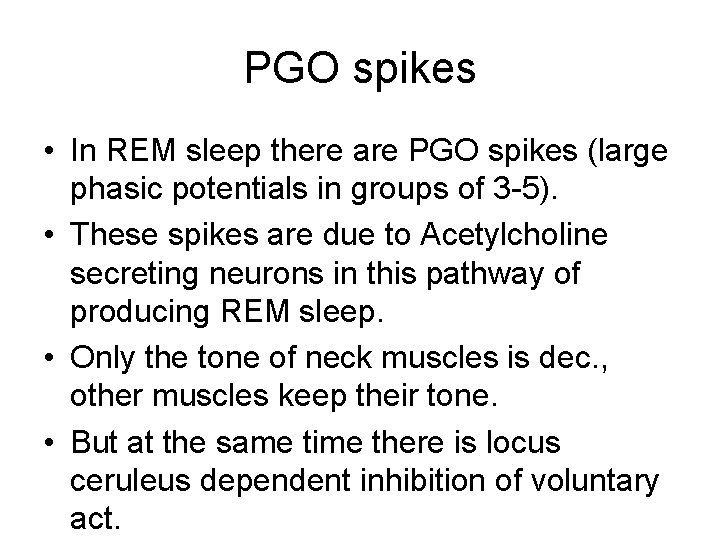 PGO spikes

• In REM sleep there are PGO spikes (large phasic potentials in groups of 3-5).
• These spikes are due to Acetylcholine secreting neurons in this pathway of producing REM sleep.
• Only the tone of neck muscles is dec., other muscles keep their tone.
• But at the same time there is locus ceruleus dependent inhibition of voluntary act.